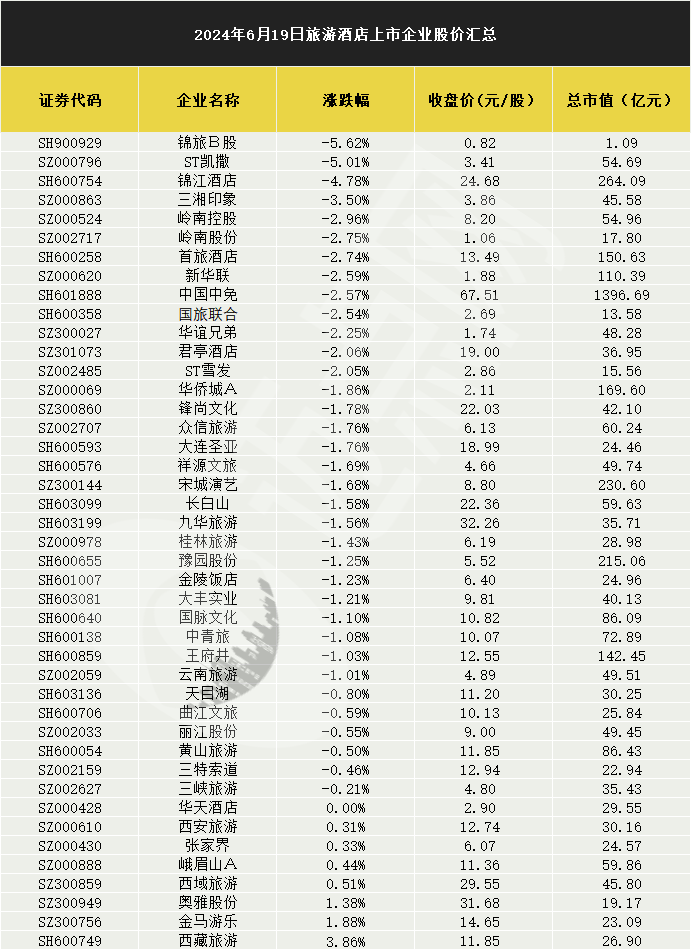 2024年6月19日旅游酒店上市企业股价汇总

| 证券代码 | 企业名称 | 涨跌幅 | 收盘价(元/股) | 总市值(亿元) |
|---|---|---|---|---|
| SH900929 | 锦旅B股 | -5.62% | 0.82 | 1.09 |
| SZ000796 | ST凯撒 | -5.01% | 3.41 | 54.69 |
| SH600754 | 锦江酒店 | -4.78% | 24.68 | 264.09 |
| SZ000863 | 三湘印象 | -3.50% | 3.86 | 45.58 |
| SZ000524 | 岭南控股 | -2.96% | 8.20 | 54.96 |
| SZ002717 | 岭南股份 | -2.75% | 1.06 | 17.80 |
| SH600258 | 首旅酒店 | -2.74% | 13.49 | 150.63 |
| SZ000620 | 新华联 | -2.59% | 1.88 | 110.39 |
| SH601888 | 中国中免 | -2.57% | 67.51 | 1396.69 |
| SH600358 | 国旅联合 | -2.54% | 2.69 | 13.58 |
| SZ300027 | 华谊兄弟 | -2.25% | 1.74 | 48.28 |
| SZ301073 | 君亭酒店 | -2.06% | 19.00 | 36.95 |
| SZ002485 | ST雪发 | -2.05% | 2.86 | 15.56 |
| SZ000069 | 华侨城A | -1.86% | 2.11 | 169.60 |
| SZ300860 | 锋尚文化 | -1.78% | 22.03 | 42.10 |
| SZ002707 | 众信旅游 | -1.76% | 6.13 | 60.24 |
| SH600593 | 大连圣亚 | -1.76% | 18.99 | 24.46 |
| SH600576 | 祥源文旅 | -1.69% | 4.66 | 49.74 |
| SZ300144 | 宋城演艺 | -1.68% | 8.80 | 230.60 |
| SH603099 | 长白山 | -1.58% | 22.36 | 59.63 |
| SH603199 | 九华旅游 | -1.56% | 32.26 | 35.71 |
| SZ000978 | 桂林旅游 | -1.43% | 6.19 | 28.98 |
| SH600655 | 豫园股份 | -1.25% | 5.52 | 215.06 |
| SH601007 | 金陵饭店 | -1.23% | 6.40 | 24.96 |
| SH603081 | 大丰实业 | -1.21% | 9.81 | 40.13 |
| SH600640 | 国脉文化 | -1.10% | 10.82 | 86.09 |
| SH600138 | 中青旅 | -1.08% | 10.07 | 72.89 |
| SH600859 | 王府井 | -1.03% | 12.55 | 142.45 |
| SZ002059 | 云南旅游 | -1.01% | 4.89 | 49.51 |
| SH603136 | 天目湖 | -0.80% | 11.20 | 30.25 |
| SH600706 | 曲江文旅 | -0.59% | 10.13 | 25.84 |
| SZ002033 | 丽江股份 | -0.55% | 9.00 | 49.45 |
| SH600054 | 黄山旅游 | -0.50% | 11.85 | 86.43 |
| SZ002159 | 三特索道 | -0.46% | 12.94 | 22.94 |
| SZ002627 | 三峡旅游 | -0.21% | 4.80 | 35.43 |
| SZ000428 | 华天酒店 | 0.00% | 2.90 | 29.55 |
| SZ000610 | 西安旅游 | 0.31% | 12.74 | 30.16 |
| SZ000430 | 张家界 | 0.33% | 6.07 | 24.57 |
| SZ000888 | 峨眉山A | 0.44% | 11.36 | 59.86 |
| SZ300859 | 西域旅游 | 0.51% | 29.55 | 45.80 |
| SZ300949 | 奥雅股份 | 1.38% | 31.68 | 19.17 |
| SZ300756 | 金马游乐 | 1.88% | 14.65 | 23.09 |
| SH600749 | 西藏旅游 | 3.86% | 11.85 | 26.90 |